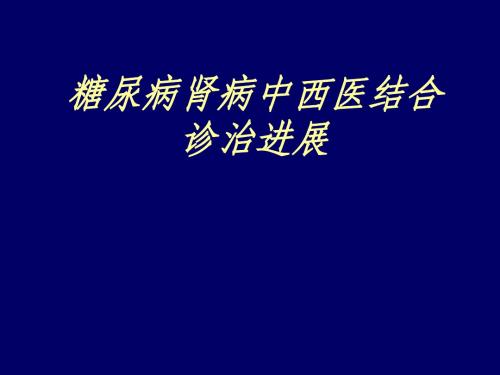 糖尿病肾病中西医结合诊治进展